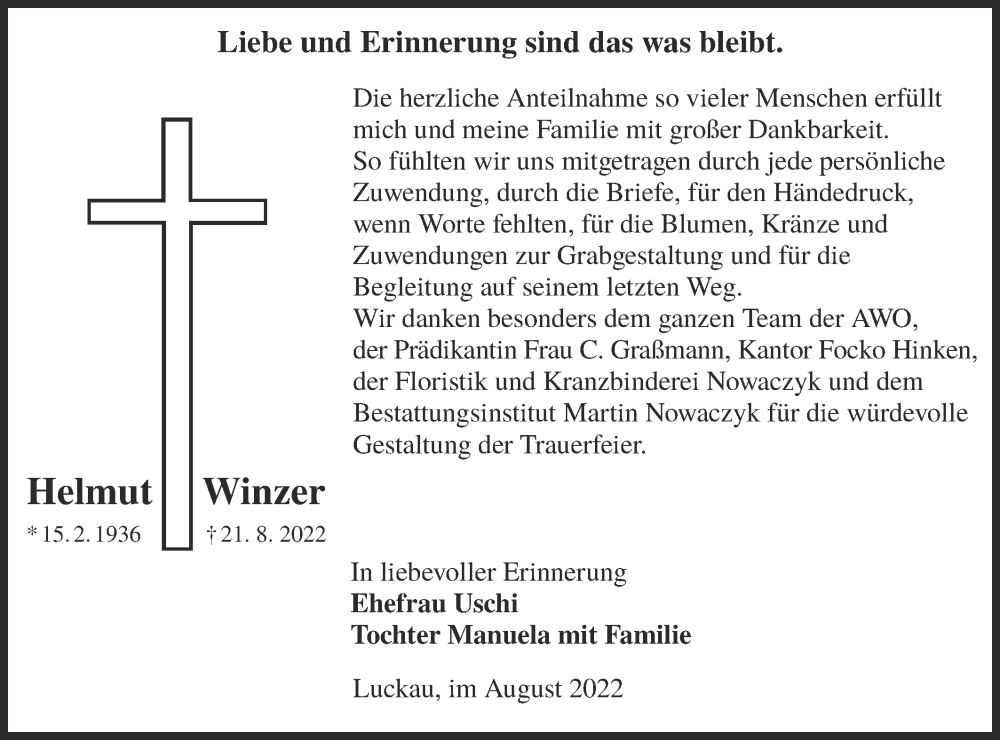 Liebe und Erinnerung sind das was bleibt.

Die herzliche Anteilnahme so vieler Menschen erfüllt mich und meine Familie mit großer Dankbarkeit. So fühlten wir uns mitgetragen durch jede persönliche Zuwendung, durch die Briefe, für den Händedruck, wenn Worte fehlten, für die Blumen, Kränze und Zuwendungen zur Grabgestaltung und für die Begleitung auf seinem letzten Weg.
Wir danken besonders dem ganzen Team der AWO, der Prädikantin Frau C. Graßmann, Kantor Focko Hinken, der Floristik und Kranzbinderei Nowaczyk und dem Bestattungsinstitut Martin Nowaczyk für die würdevolle Gestaltung der Trauerfeier.

Helmut Winzer
* 15. 2. 1936 † 21. 8. 2022

In liebevoller Erinnerung
Ehefrau Uschi
Tochter Manuela mit Familie

Luckau, im August 2022